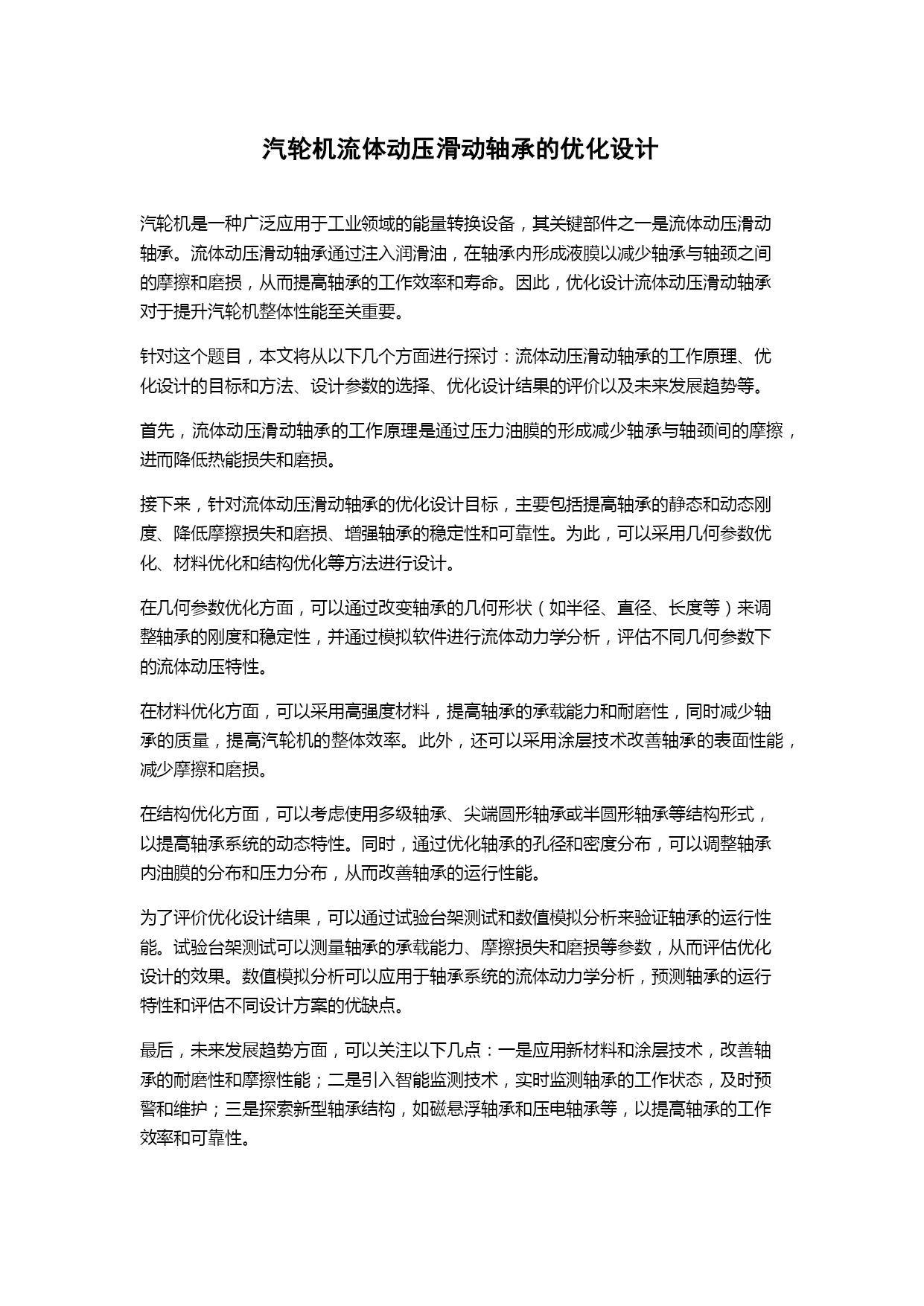 汽轮机流体动压滑动轴承的优化设计

汽轮机是一种广泛应用于工业领域的能量转换设备，其关键部件之一是流体动压滑动轴承。流体动压滑动轴承通过注入润滑油，在轴承内形成液膜以减少轴承与轴颈之间的摩擦和磨损，从而提高轴承的工作效率和寿命。因此，优化设计流体动压滑动轴承对于提升汽轮机整体性能至关重要。

针对这个题目，本文将从以下几个方面进行探讨：流体动压滑动轴承的工作原理、优化设计的目标和方法、设计参数的选择、优化设计结果的评价以及未来发展趋势等。

首先，流体动压滑动轴承的工作原理是通过压力油膜的形成减少轴承与轴颈间的摩擦，进而降低热能损失和磨损。

接下来，针对流体动压滑动轴承的优化设计目标，主要包括提高轴承的静态和动态刚度、降低摩擦损失和磨损、增强轴承的稳定性和可靠性。为此，可以采用几何参数优化、材料优化和结构优化等方法进行设计。

在几何参数优化方面，可以通过改变轴承的几何形状（如半径、直径、长度等）来调整轴承的刚度和稳定性，并通过模拟软件进行流体动力学分析，评估不同几何参数下的流体动压特性。

在材料优化方面，可以采用高强度材料，提高轴承的承载能力和耐磨性，同时减少轴承的质量，提高汽轮机的整体效率。此外，还可以采用涂层技术改善轴承的表面性能，减少摩擦和磨损。

在结构优化方面，可以考虑使用多级轴承、尖端圆形轴承或半圆形轴承等结构形式，以提高轴承系统的动态特性。同时，通过优化轴承的孔径和密度分布，可以调整轴承内油膜的分布和压力分布，从而改善轴承的运行性能。

为了评价优化设计结果，可以通过试验台架测试和数值模拟分析来验证轴承的运行性能。试验台架测试可以测量轴承的承载能力、摩擦损失和磨损等参数，从而评估优化设计的效果。数值模拟分析可以应用于轴承系统的流体动力学分析，预测轴承的运行特性和评估不同设计方案的优缺点。

最后，未来发展趋势方面，可以关注以下几点：一是应用新材料和涂层技术，改善轴承的耐磨性和摩擦性能；二是引入智能监测技术，实时监测轴承的工作状态，及时预警和维护；三是探索新型轴承结构，如磁悬浮轴承和压电轴承等，以提高轴承的工作效率和可靠性。